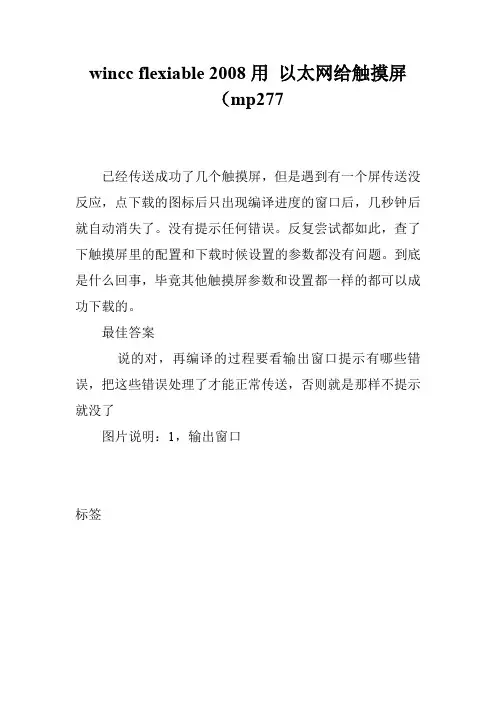 wincc flexiable 2008 用 以太网给触摸屏（mp277

已经传送成功了几个触摸屏，但是遇到有一个屏传送没反应，点下载的图标后只出现编译进度的窗口后，几秒钟后就自动消失了。没有提示任何错误。反复尝试都如此，查了下触摸屏里的配置和下载时候设置的参数都没有问题。到底是什么回事，毕竟其他触摸屏参数和设置都一样的都可以成功下载的。

最佳答案

说的对，再编译的过程要看输出窗口提示有哪些错误，把这些错误处理了才能正常传送，否则就是那样不提示就没了

图片说明：1，输出窗口

标签